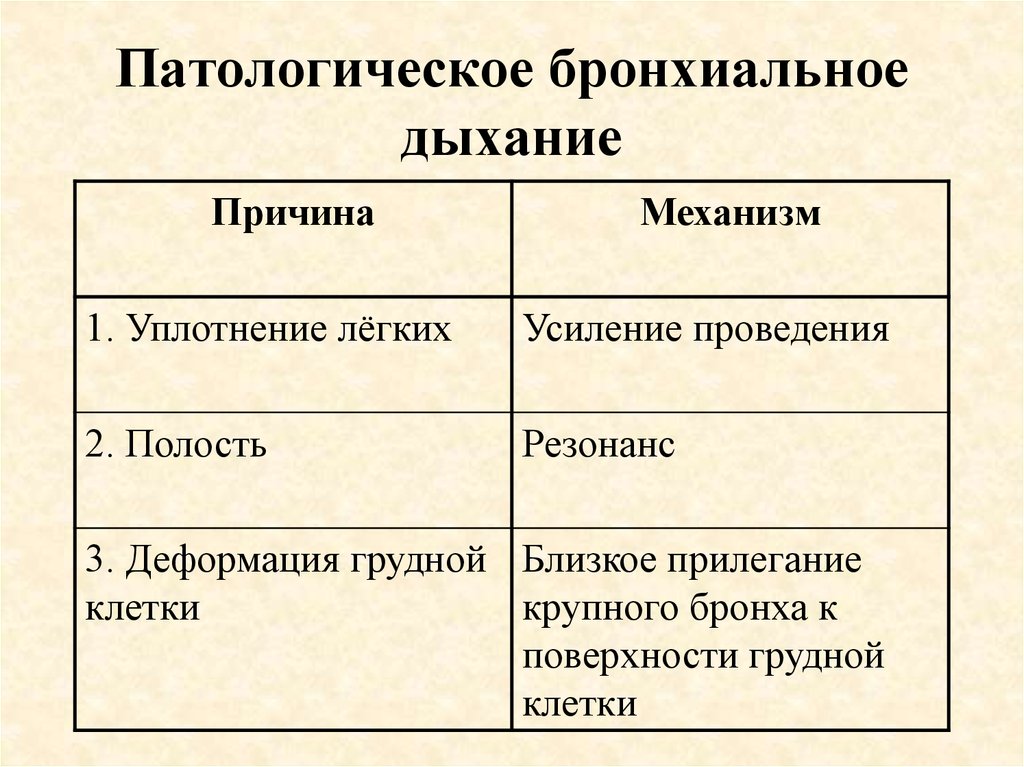 Патологическое бронхиальное дыхание

| Причина | Механизм |
|---|---|
| 1. Уплотнение лёгких | Усиление проведения |
| 2. Полость | Резонанс |
| 3. Деформация грудной клетки | Близкое прилегание крупного бронха к поверхности грудной клетки |